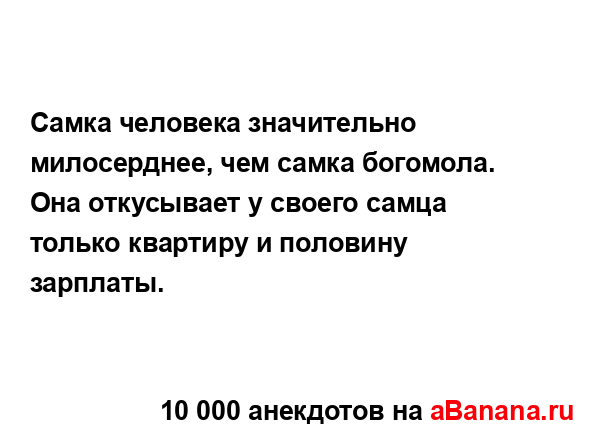 Самка человека значительно милосерднее, чем самка богомола. Она откусывает у своего самца только квартиру и половину зарплаты.

10 000 анекдотов на aBanana.ru